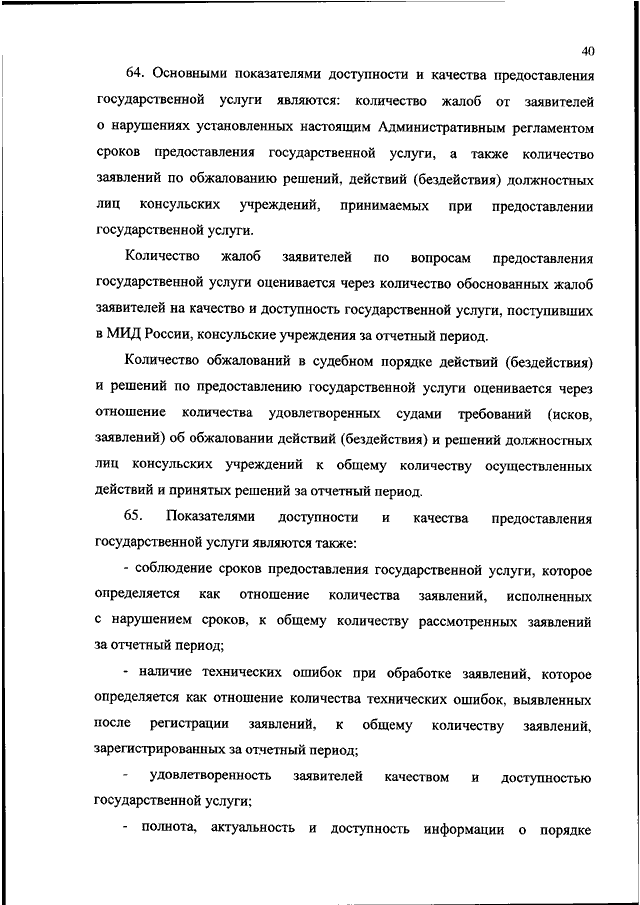 40

64. Основными показателями доступности и качества предоставления государственной услуги являются: количество жалоб от заявителей о нарушениях установленных настоящим Административным регламентом сроков предоставления государственной услуги, а также количество заявлений по обжалованию решений, действий (бездействия) должностных лиц консульских учреждений, принимаемых при предоставлении государственной услуги.

Количество жалоб заявителей по вопросам предоставления государственной услуги оценивается через количество обоснованных жалоб заявителей на качество и доступность государственной услуги, поступивших в МИД России, консульские учреждения за отчетный период.

Количество обжалований в судебном порядке действий (бездействия) и решений по предоставлению государственной услуги оценивается через отношение количества удовлетворенных судами требований (исков, заявлений) об обжаловании действий (бездействия) и решений должностных лиц консульских учреждений к общему количеству осуществленных действий и принятых решений за отчетный период.

65. Показателями доступности и качества предоставления государственной услуги являются также:

- соблюдение сроков предоставления государственной услуги, которое определяется как отношение количества заявлений, исполненных с нарушением сроков, к общему количеству рассмотренных заявлений за отчетный период;

- наличие технических ошибок при обработке заявлений, которое определяется как отношение количества технических ошибок, выявленных после регистрации заявлений, к общему количеству заявлений, зарегистрированных за отчетный период;

- удовлетворенность заявителей качеством и доступностью государственной услуги;

- полнота, актуальность и доступность информации о порядке